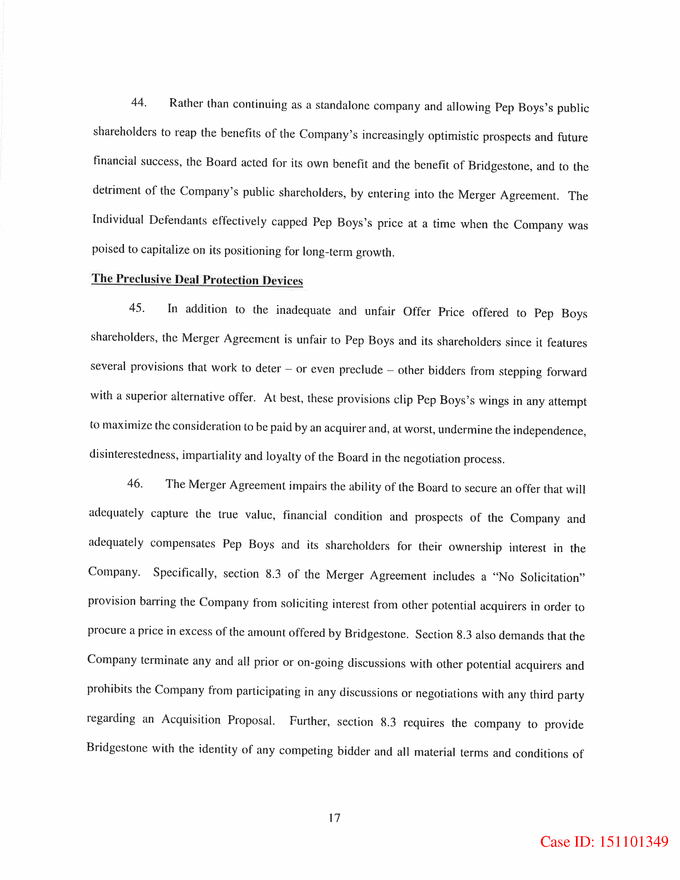 44. Rather than continuing as a standalone company and allowing Pep Boys's public shareholders to reap the benefits of the Company's increasingly optimistic prospects and future financial success, the Board acted for its own benefit and the benefit of Bridgestone, and to the detriment of the Company's public shareholders, by entering into the Merger Agreement. The Individual Defendants effectively capped Pep Boys's price at a time when the Company was poised to capitalize on its positioning for long-term growth.

The Preclusive Deal Protection Devices

45. In addition to the inadequate and unfair Offer Price offered to Pep Boys shareholders, the Merger Agreement is unfair to Pep Boys and its shareholders since it features several provisions that work to deter – or even preclude – other bidders from stepping forward with a superior alternative offer. At best, these provisions clip Pep Boys's wings in any attempt to maximize the consideration to be paid by an acquirer and, at worst, undermine the independence, disinterestedness, impartiality and loyalty of the Board in the negotiation process.

46. The Merger Agreement impairs the ability of the Board to secure an offer that will adequately capture the true value, financial condition and prospects of the Company and adequately compensates Pep Boys and its shareholders for their ownership interest in the Company. Specifically, section 8.3 of the Merger Agreement includes a "No Solicitation" provision barring the Company from soliciting interest from other potential acquirers in order to procure a price in excess of the amount offered by Bridgestone. Section 8.3 also demands that the Company terminate any and all prior or on-going discussions with other potential acquirers and prohibits the Company from participating in any discussions or negotiations with any third party regarding an Acquisition Proposal. Further, section 8.3 requires the company to provide Bridgestone with the identity of any competing bidder and all material terms and conditions of

17

Case ID: 151101349